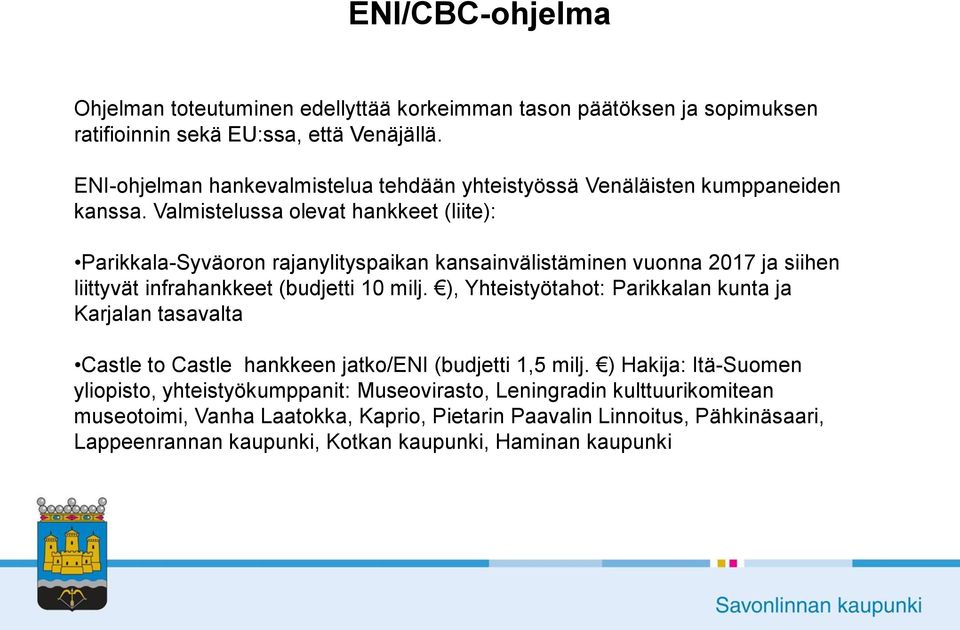 ENI/CBC-ohjelma

Ohjelman toteutuminen edellyttää korkeimman tason päätöksen ja sopimuksen ratifioinnin sekä EU:ssa, että Venäjällä.

ENI-ohjelman hankevalmistelua tehdään yhteistyössä Venäläisten kumppaneiden kanssa. Valmistelussa olevat hankkeet (liite):

•Parikkala-Syväoron rajanylityspaikan kansainvälistäminen vuonna 2017 ja siihen liittyvät infrahankkeet (budjetti 10 milj. €), Yhteistyötahot: Parikkalan kunta ja Karjalan tasavalta

•Castle to Castle hankkeen jatko/ENI (budjetti 1,5 milj. €) Hakija: Itä-Suomen yliopisto, yhteistyökumppanit: Museovirasto, Leningradin kulttuurikomitean museotoimi, Vanha Laatokka, Kaprio, Pietarin Paavalin Linnoitus, Pähkinäsaari, Lappeenrannan kaupunki, Kotkan kaupunki, Haminan kaupunki

Savonlinnan kaupunki